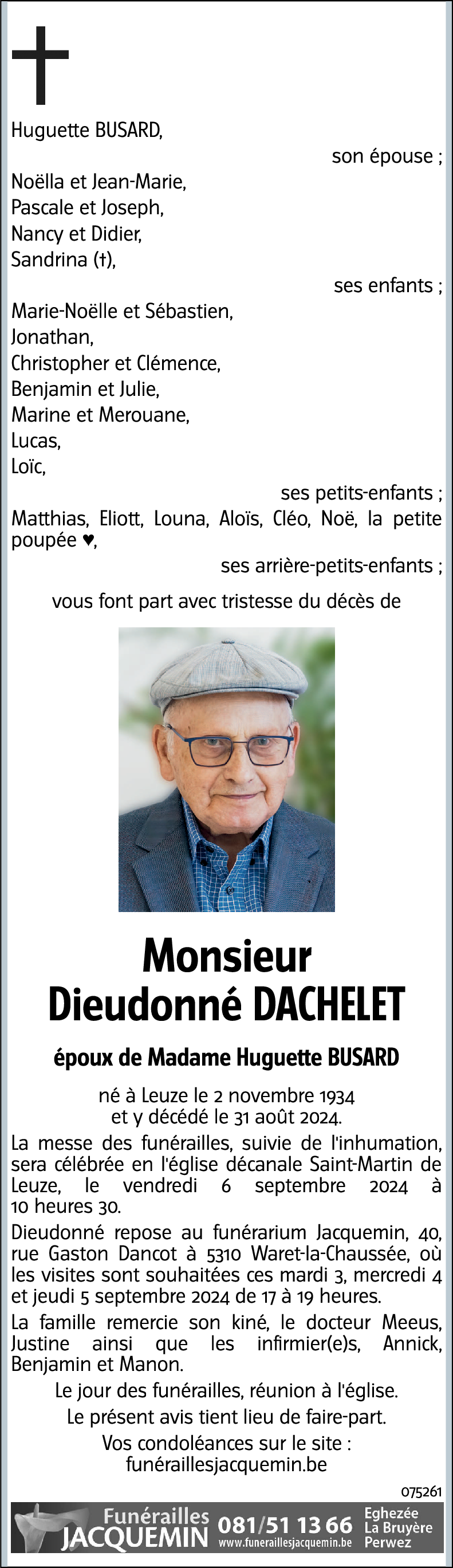 Huguette BUSARD,

son épouse ;

Noëlla et Jean-Marie,
Pascale et Joseph,
Nancy et Didier,
Sandrina (†),

ses enfants ;

Marie-Noëlle et Sébastien,
Jonathan,
Christopher et Clémence,
Benjamin et Julie,
Marine et Merouane,
Lucas,
Loïc,

ses petits-enfants ;

Matthias, Eliott, Louna, Aloïs, Cléo, Noë, la petite poupée ♥,

ses arrière-petits-enfants ;

vous font part avec tristesse du décès de

Monsieur
Dieudonné DACHELET

époux de Madame Huguette BUSARD

né à Leuze le 2 novembre 1934
et y décédé le 31 août 2024.

La messe des funérailles, suivie de l'inhumation, sera célébrée en l'église décanale Saint-Martin de Leuze, le vendredi 6 septembre 2024 à 10 heures 30.

Dieudonné repose au funérarium Jacquemin, 40, rue Gaston Dancot à 5310 Waret-la-Chaussée, où les visites sont souhaitées ces mardi 3, mercredi 4 et jeudi 5 septembre 2024 de 17 à 19 heures.

La famille remercie son kiné, le docteur Meeus, Justine ainsi que les infirmier(e)s, Annick, Benjamin et Manon.

Le jour des funérailles, réunion à l'église.

Le présent avis tient lieu de faire-part.

Vos condoléances sur le site :
funéraillesjacquemin.be

075261

Funérailles JACQUEMIN 081/51 13 66 www.funeraillesjacquemin.be Eghezée La Bruyère Perwez